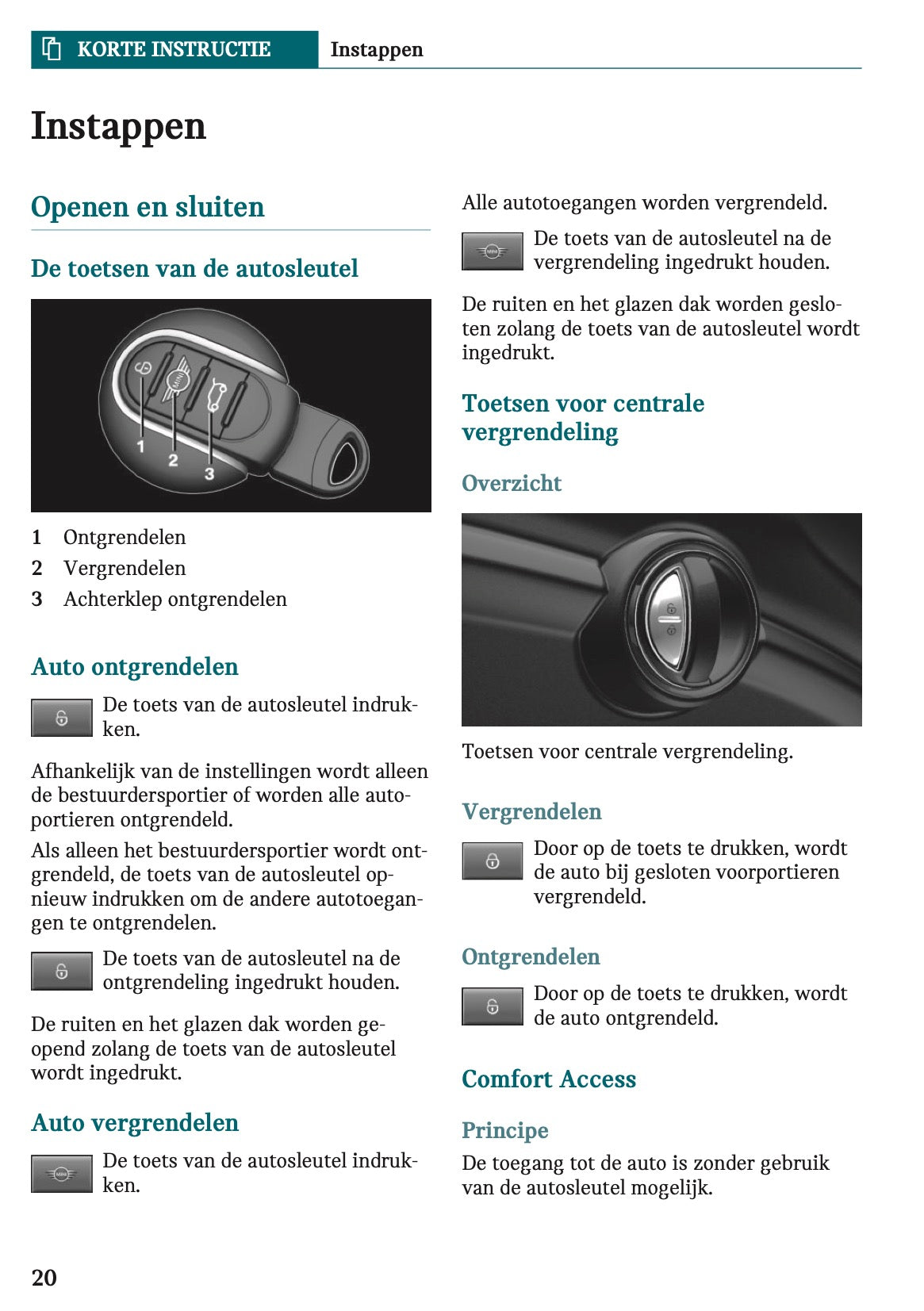 KORTE INSTRUCTIE Instappen

Instappen

Openen en sluiten

De toetsen van de autosleutel

1 2 3

1 Ontgrendelen
2 Vergrendelen
3 Achterklep ontgrendelen

Auto ontgrendelen

De toets van de autosleutel indrukken.

Afhankelijk van de instellingen wordt alleen de bestuurdersportier of worden alle autoportieren ontgrendeld.
Als alleen het bestuurdersportier wordt ontgrendeld, de toets van de autosleutel opnieuw indrukken om de andere autotoegangen te ontgrendelen.

De toets van de autosleutel na de ontgrendeling ingedrukt houden.

De ruiten en het glazen dak worden geopend zolang de toets van de autosleutel wordt ingedrukt.

Auto vergrendelen

De toets van de autosleutel indrukken.

Alle autotoegangen worden vergrendeld.

De toets van de autosleutel na de vergrendeling ingedrukt houden.

De ruiten en het glazen dak worden gesloten zolang de toets van de autosleutel wordt ingedrukt.

Toetsen voor centrale vergrendeling

Overzicht

Toetsen voor centrale vergrendeling.

Vergrendelen

Door op de toets te drukken, wordt de auto bij gesloten voorportieren vergrendeld.

Ontgrendelen

Door op de toets te drukken, wordt de auto ontgrendeld.

Comfort Access

Principe

De toegang tot de auto is zonder gebruik van de autosleutel mogelijk.

20